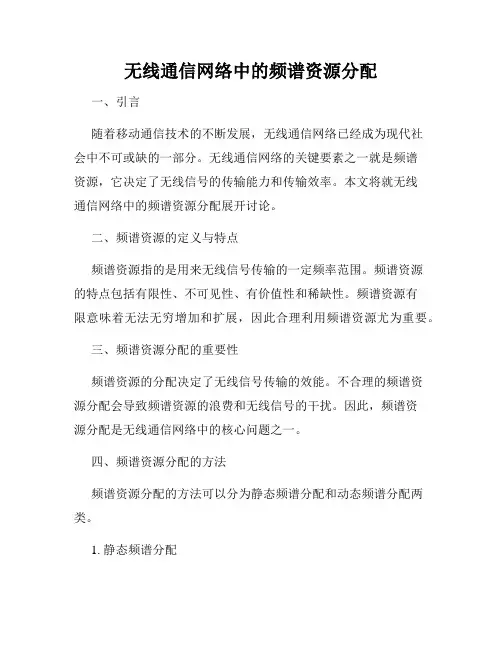 无线通信网络中的频谱资源分配

一、引言

随着移动通信技术的不断发展，无线通信网络已经成为现代社会中不可或缺的一部分。无线通信网络的关键要素之一就是频谱资源，它决定了无线信号的传输能力和传输效率。本文将就无线通信网络中的频谱资源分配展开讨论。

二、频谱资源的定义与特点

频谱资源指的是用来无线信号传输的一定频率范围。频谱资源的特点包括有限性、不可见性、有价值性和稀缺性。频谱资源有限意味着无法无穷增加和扩展，因此合理利用频谱资源尤为重要。

三、频谱资源分配的重要性

频谱资源的分配决定了无线信号传输的效能。不合理的频谱资源分配会导致频谱资源的浪费和无线信号的干扰。因此，频谱资源分配是无线通信网络中的核心问题之一。

四、频谱资源分配的方法

频谱资源分配的方法可以分为静态频谱分配和动态频谱分配两类。

1. 静态频谱分配